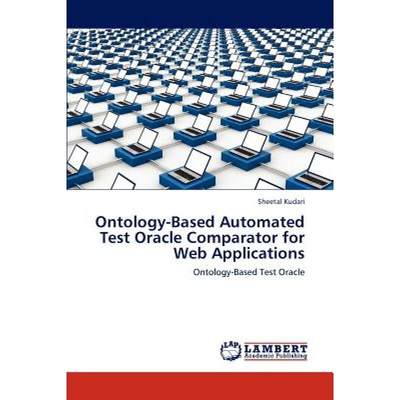 Sheetal Kudari

Ontology-Based Automated Test Oracle Comparator for Web Applications

Ontology-Based Test Oracle

LAP LAMBERT Academic Publishing